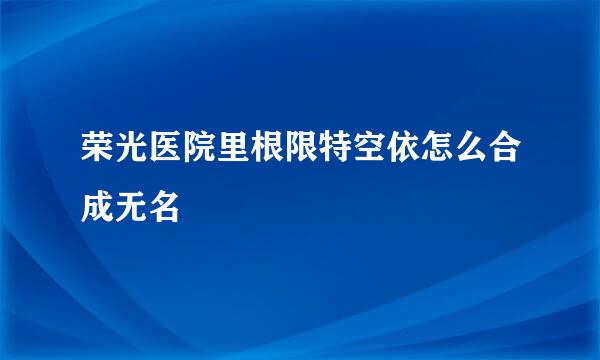 荣光医院里根限特空依怎么合成无名